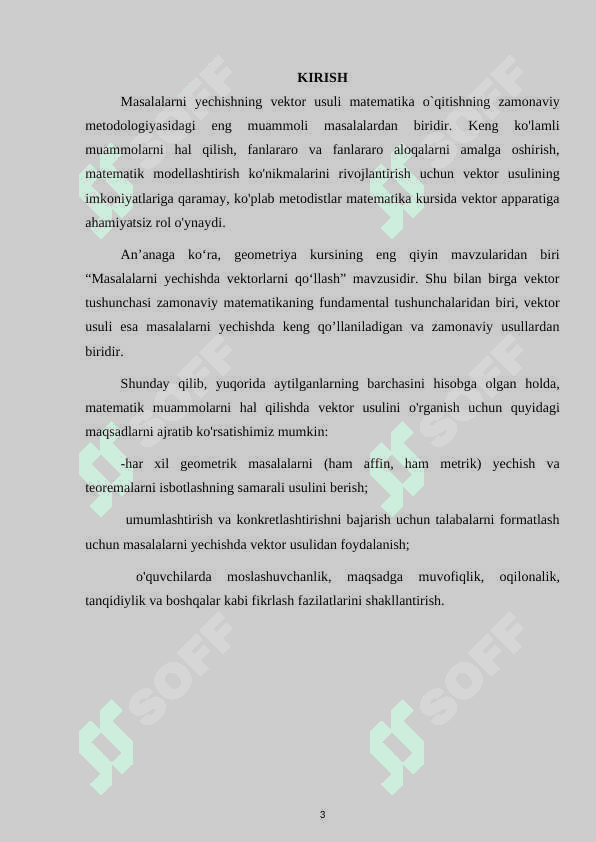 KIRISH

Masalalarni yechishning vektor usuli matematika o`qitishning zamonaviy metodologiyasidagi eng muammoli masalalardan biridir. Keng ko'lamli muammolarni hal qilish, fanlararo va fanlararo aloqalarni amalga oshirish, matematik modellashtirish ko'nikmalarini rivojlantirish uchun vektor usulining imkoniyatlariga qaramay, ko'plab metodistlar matematika kursida vektor apparatiga ahamiyatsiz rol o'ynaydi.

An’anaga ko‘ra, geometriya kursining eng qiyin mavzularidan biri “Masalalarni yechishda vektorlarni qo‘llash” mavzusidir. Shu bilan birga vektor tushunchasi zamonaviy matematikaning fundamental tushunchalaridan biri, vektor usuli esa masalalarni yechishda keng qo’llaniladigan va zamonaviy usullardan biridir.

Shunday qilib, yuqorida aytilganlarning barchasini hisobga olgan holda, matematik muammolarni hal qilishda vektor usulini o'rganish uchun quyidagi maqsadlarni ajratib ko'rsatishimiz mumkin:

-har xil geometrik masalalarni (ham affin, ham metrik) yechish va teoremalarni isbotlashning samarali usulini berish;

umumlashtirish va konkretlashtirishni bajarish uchun talabalarni formatlash uchun masalalarni yechishda vektor usulidan foydalanish;

o'quvchilarda moslashuvchanlik, maqsadga muvofiqlik, oqilonalik, tanqidiylik va boshqalar kabi fikrlash fazilatlarini shakllantirish.

SOFF SOFF SOFF SOFF SOFF SOFF

3